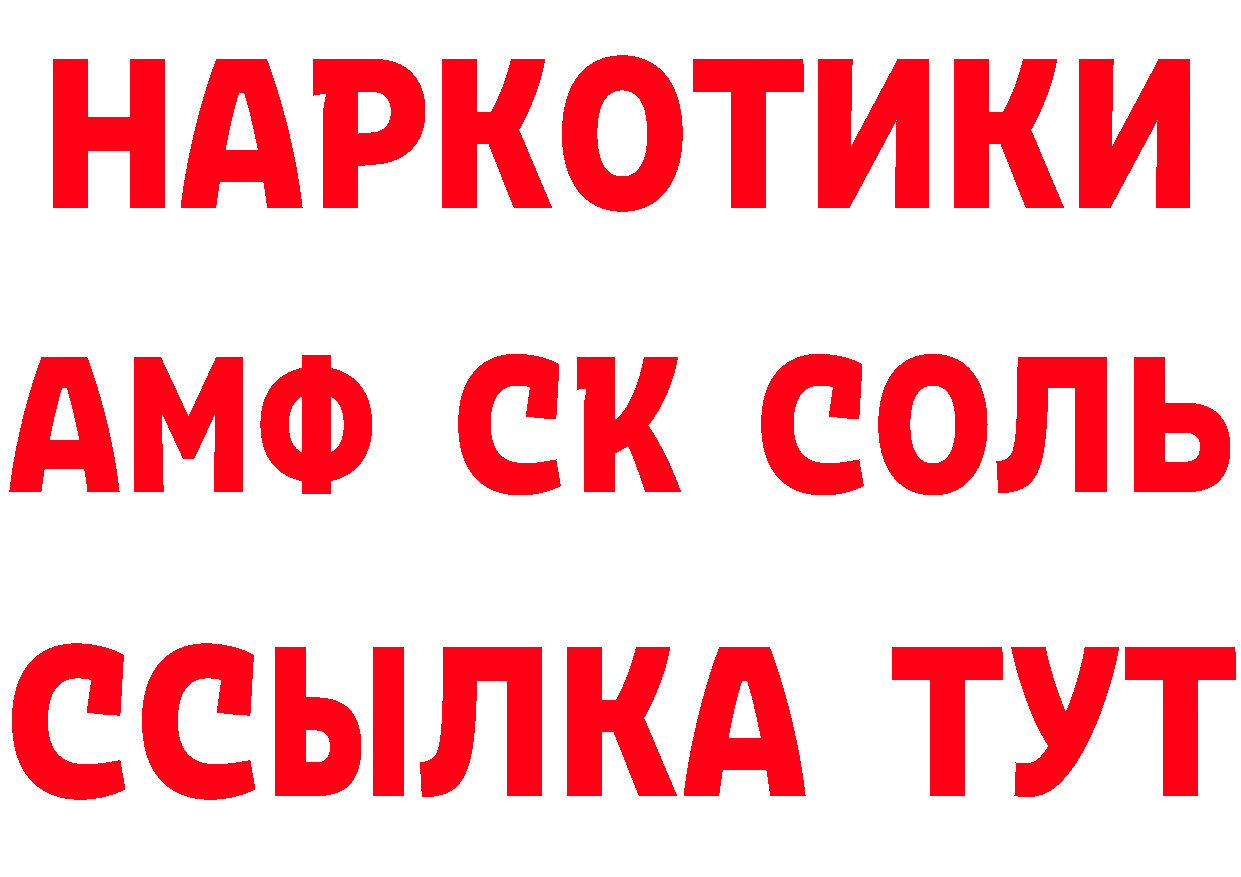 НАРКОТИКИ

АМФ СК СОЛЬ

ССЫЛКА ТУТ